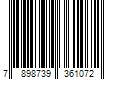 7 898739 361072